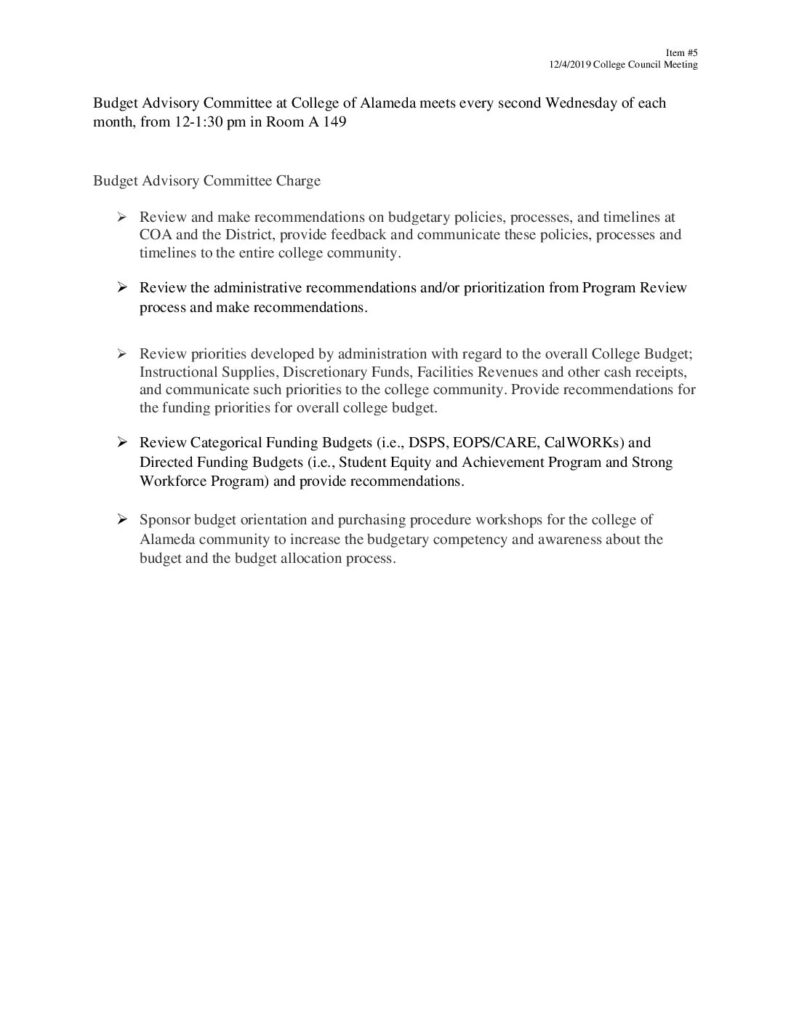 Item #5
12/4/2019 College Council Meeting

Budget Advisory Committee at College of Alameda meets every second Wednesday of each month, from 12-1:30 pm in Room A 149

Budget Advisory Committee Charge

➢ Review and make recommendations on budgetary policies, processes, and timelines at COA and the District, provide feedback and communicate these policies, processes and timelines to the entire college community.

➢ Review the administrative recommendations and/or prioritization from Program Review process and make recommendations.

➢ Review priorities developed by administration with regard to the overall College Budget; Instructional Supplies, Discretionary Funds, Facilities Revenues and other cash receipts, and communicate such priorities to the college community. Provide recommendations for the funding priorities for overall college budget.

➢ Review Categorical Funding Budgets (i.e., DSPS, EOPS/CARE, CalWORKs) and Directed Funding Budgets (i.e., Student Equity and Achievement Program and Strong Workforce Program) and provide recommendations.

➢ Sponsor budget orientation and purchasing procedure workshops for the college of Alameda community to increase the budgetary competency and awareness about the budget and the budget allocation process.